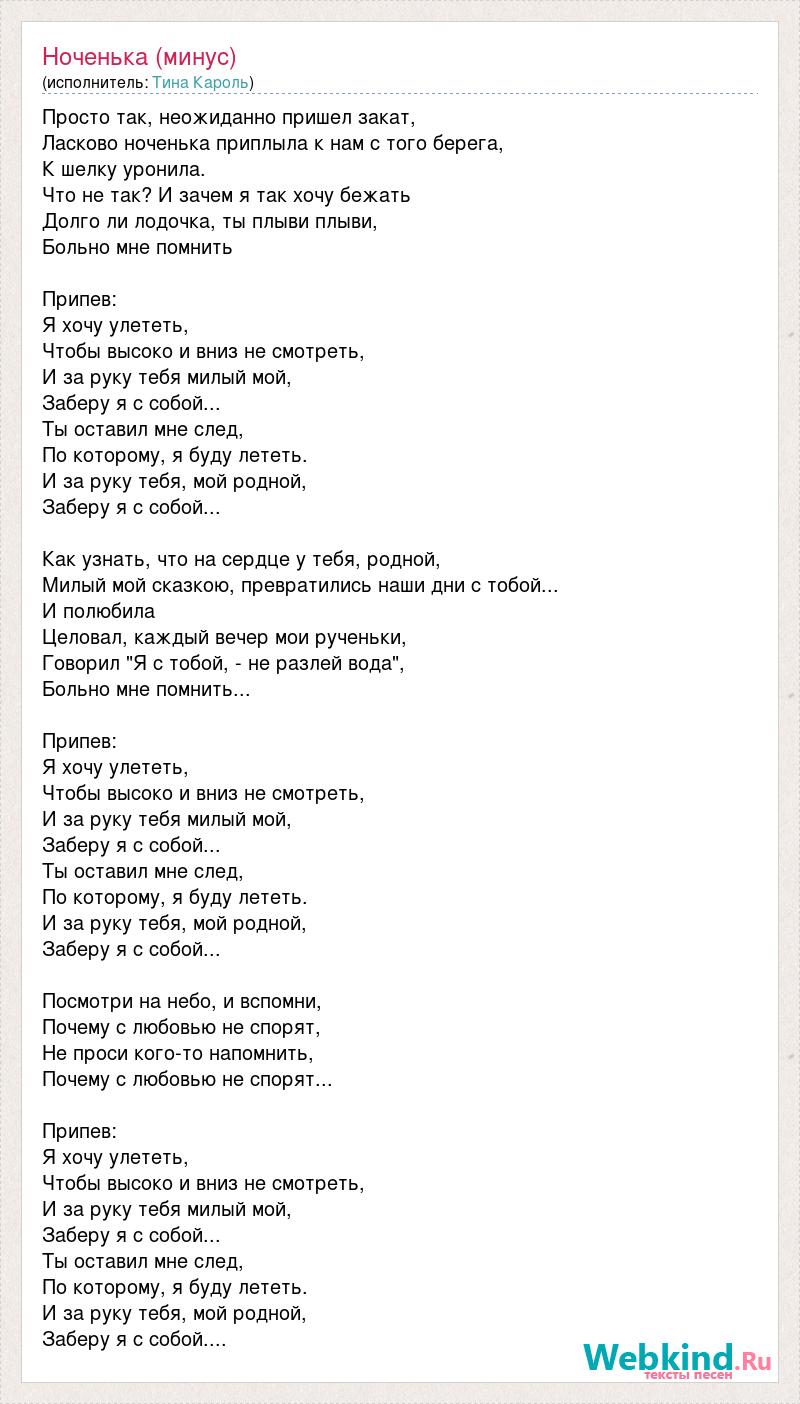 Ноченька (минус)
(исполнитель: Тина Кароль)

Просто так, неожиданно пришел закат,
Ласково ноченька приплыла к нам с того берега,
К шелку уронила.
Что не так? И зачем я так хочу бежать
Долго ли лодочка, ты плыви плыви,
Больно мне помнить

Припев:
Я хочу улететь,
Чтобы высоко и вниз не смотреть,
И за руку тебя милый мой,
Заберу я с собой...
Ты оставил мне след,
По которому, я буду лететь.
И за руку тебя, мой родной,
Заберу я с собой...

Как узнать, что на сердце у тебя, родной,
Милый мой сказкою, превратились наши дни с тобой...
И полюбила
Целовал, каждый вечер мои рученьки,
Говорил "Я с тобой, - не разлей вода",
Больно мне помнить...

Припев:
Я хочу улететь,
Чтобы высоко и вниз не смотреть,
И за руку тебя милый мой,
Заберу я с собой...
Ты оставил мне след,
По которому, я буду лететь.
И за руку тебя, мой родной,
Заберу я с собой...

Посмотри на небо, и вспомни,
Почему с любовью не спорят,
Не проси кого-то напомнить,
Почему с любовью не спорят...

Припев:
Я хочу улететь,
Чтобы высоко и вниз не смотреть,
И за руку тебя милый мой,
Заберу я с собой...
Ты оставил мне след,
По которому, я буду лететь.
И за руку тебя, мой родной,
Заберу я с собой....

Webkind.Ru
тексты песен